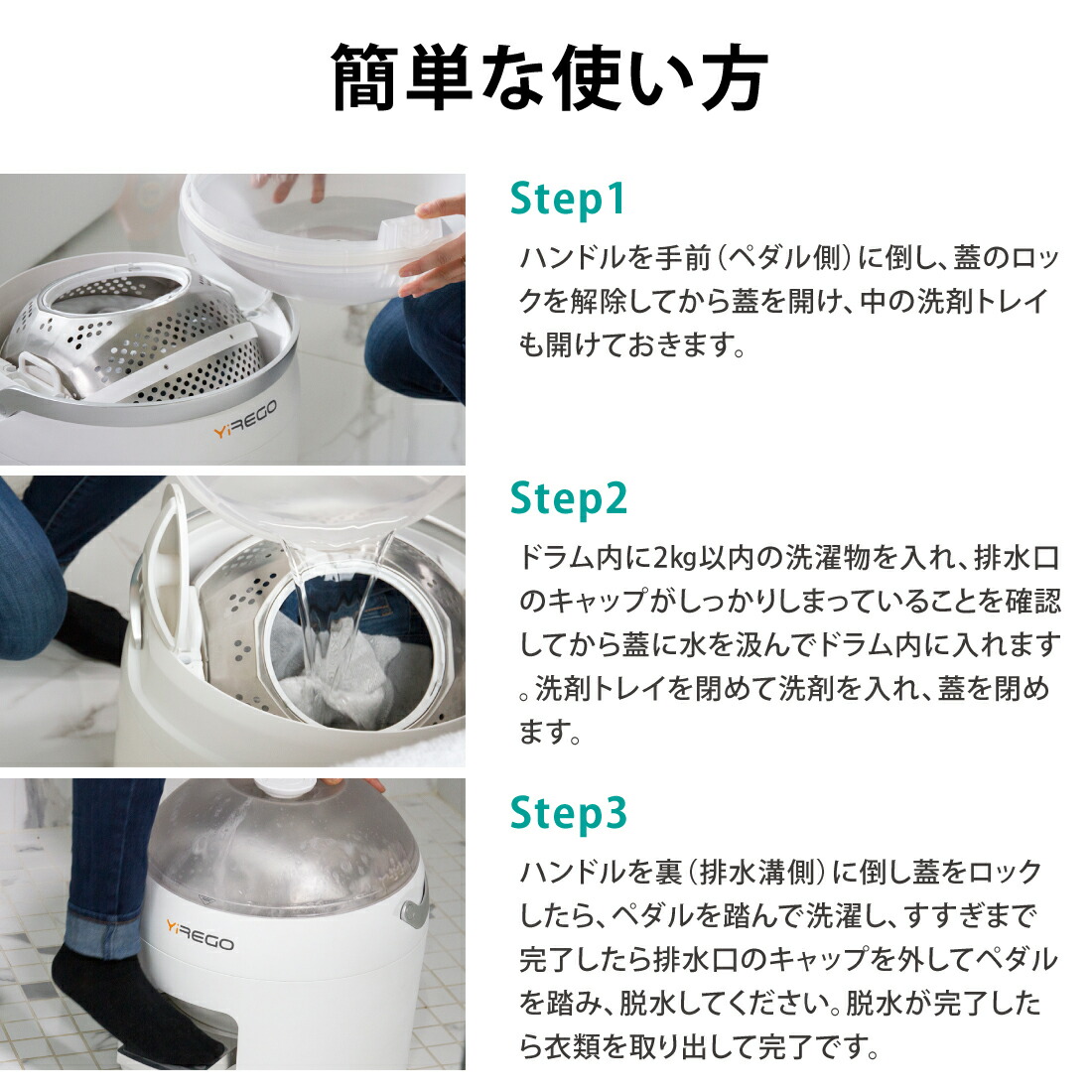 簡単な使い方

YiREGO

Step1

ハンドルを手前（ペダル側）に倒し、蓋のロックを解除してから蓋を開け、中の洗剤トレイも開けておきます。

Step2

ドラム内に2kg以内の洗濯物を入れ、排水口のキャップがしっかりしまっていることを確認してから蓋に水を汲んでドラム内に入れます。洗剤トレイを閉めて洗剤を入れ、蓋を閉めます。

YiREGO

Step3

ハンドルを裏（排水溝側）に倒し蓋をロックしたら、ペダルを踏んで洗濯し、すすぎまで完了したら排水口のキャップを外してペダルを踏み、脱水してください。脱水が完了したら衣類を取り出して完了です。